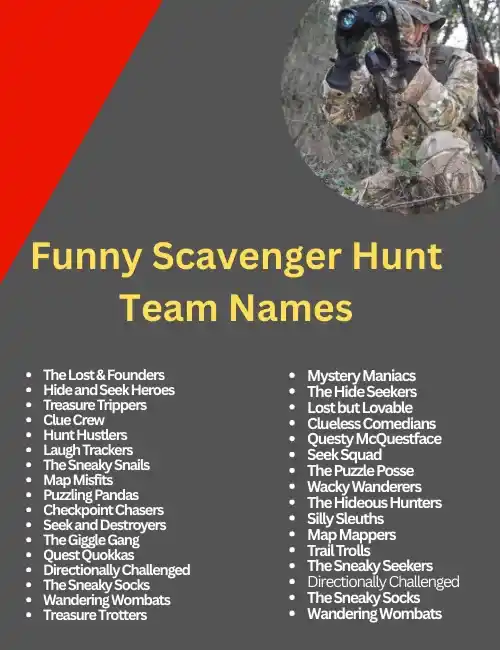 Funny Scavenger Hunt Team Names

• The Lost & Founders
• Hide and Seek Heroes
• Treasure Trippers
• Clue Crew
• Hunt Hustlers
• Laugh Trackers
• The Sneaky Snails
• Map Misfits
• Puzzling Pandas
• Checkpoint Chasers
• Seek and Destroyers
• The Giggle Gang
• Quest Quokkas
• Directionally Challenged
• The Sneaky Socks
• Wandering Wombats
• Treasure Trotters

• Mystery Maniacs
• The Hide Seekers
• Lost but Lovable
• Clueless Comedians
• Questy McQuestface
• Seek Squad
• The Puzzle Posse
• Wacky Wanderers
• The Hideous Hunters
• Silly Sleuths
• Map Mappers
• Trail Trolls
• The Sneaky Seekers
• Directionally Challenged
• The Sneaky Socks
• Wandering Wombats